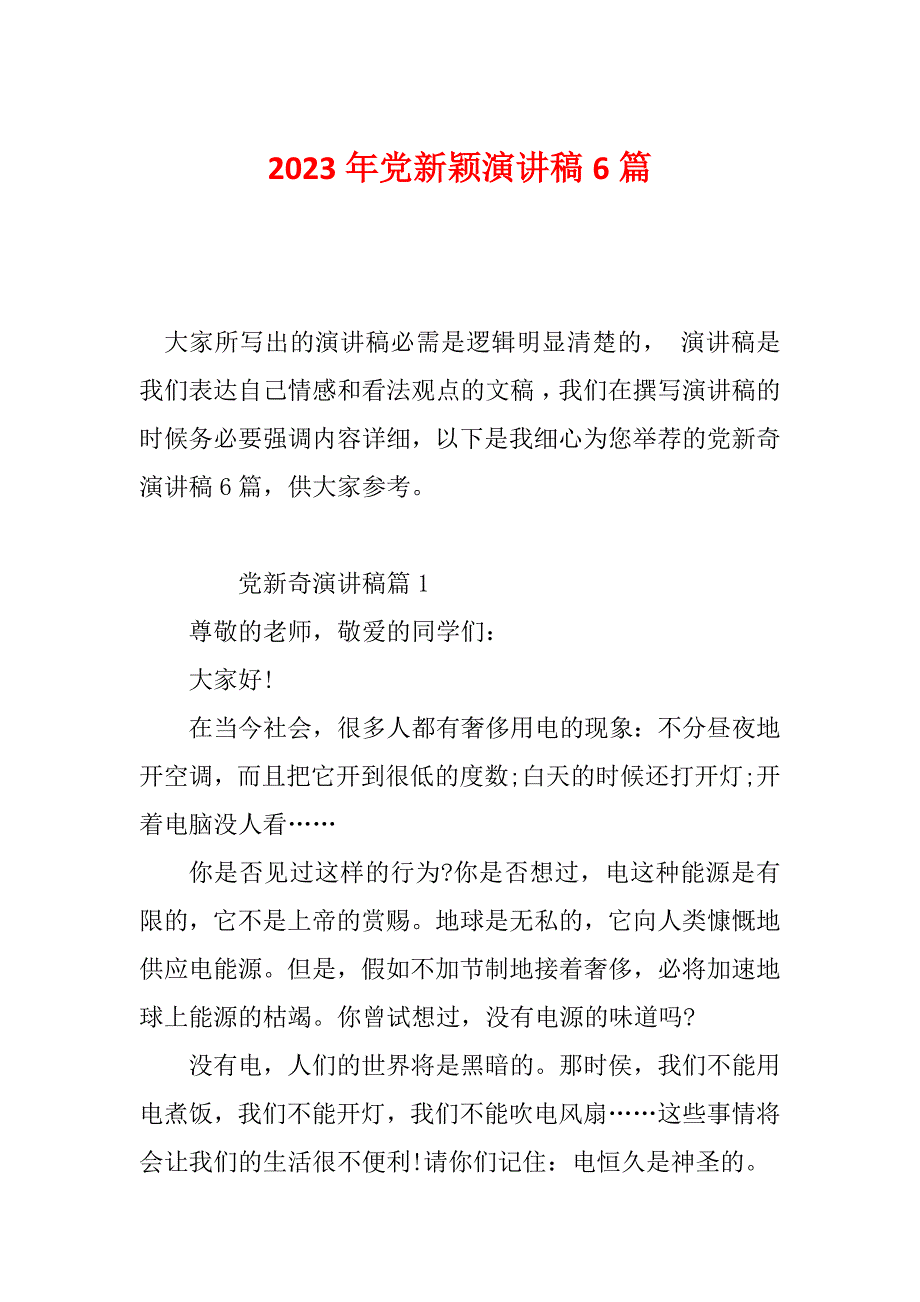 2023 年党新颖演讲稿 6 篇

大家所写出的演讲稿必需是逻辑明显清楚的， 演讲稿是我们表达自己情感和看法观点的文稿，我们在撰写演讲稿的时候务必要强调内容详细，以下是我细心为您举荐的党新奇演讲稿 6 篇，供大家参考。

党新奇演讲稿篇 1

尊敬的老师，敬爱的同学们：

大家好!

在当今社会，很多人都有奢侈用电的现象：不分昼夜地开空调，而且把它开到很低的度数;白天的时候还打开灯;开着电脑没人看……

你是否见过这样的行为?你是否想过，电这种能源是有限的，它不是上帝的赏赐。地球是无私的，它向人类慷慨地供应电能源。但是，假如不加节制地接着奢侈，必将加速地球上能源的枯竭。你曾试想过，没有电源的味道吗?

没有电，人们的世界将是黑暗的。那时侯，我们不能用电煮饭，我们不能开灯，我们不能吹电风扇……这些事情将会让我们的生活很不便利!请你们记住：电恒久是神圣的。